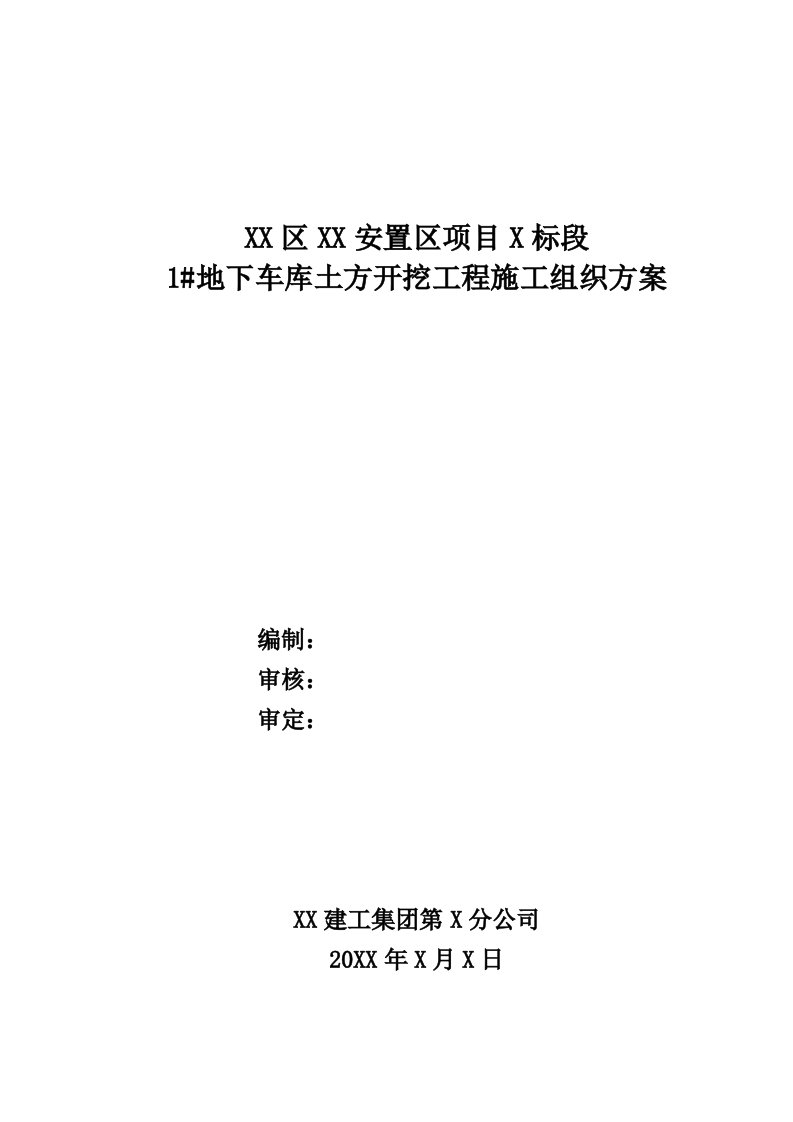 XX 区 XX 安置区项目 X 标段
1#地下车库土方开挖工程施工组织方案

编制：
审核：
审定：

XX 建工集团第 X 分公司
20XX 年 X 月 X 日